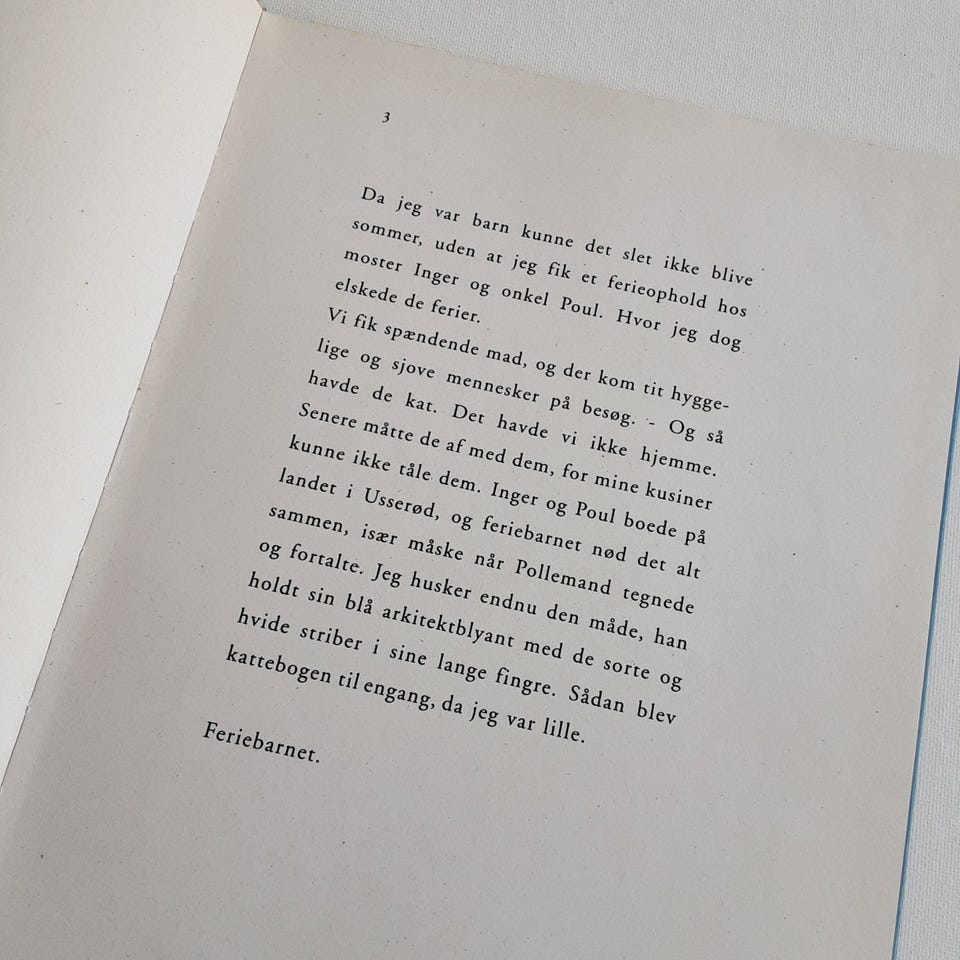 3

Da jeg var barn kunne det slet ikke blive sommer, uden at jeg fik et ferieophold hos moster Inger og onkel Poul. Hvor jeg dog elskede de ferier.
Vi fik spændende mad, og der kom tit hyggelige og sjove mennesker på besøg. - Og så havde de kat. Det havde vi ikke hjemme. Senere måtte de af med dem, for mine kusiner kunne ikke tåle dem. Inger og Poul boede på landet i Usserød, og feriebarnet nød det alt sammen, især måske når Pollemand tegnede og fortalte. Jeg husker endnu den måde, han holdt sin blå arkitektblyant med de sorte og hvide striber i sine lange fingre. Sådan blev kattebogen til engang, da jeg var lille.

Feriebarnet.